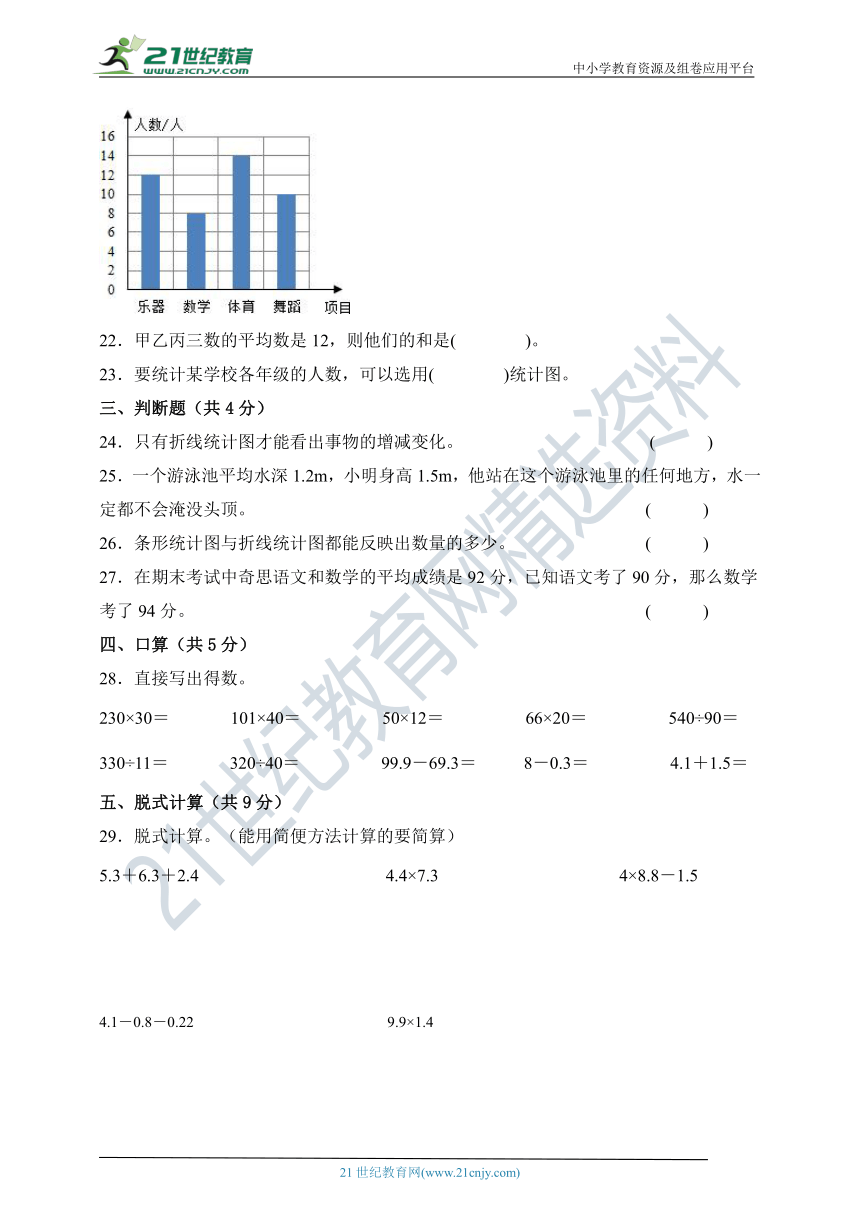 21世纪教育
www.21cnjy.com
中小学教育资源及组卷应用平台

人数/人
16
14
12
10
8
6
4
2
0
乐器 数学 体育 舞蹈 项目

22．甲乙丙三数的平均数是 12，则他们的和是(　　　　)。

23．要统计某学校各年级的人数，可以选用(　　　　)统计图。

三、判断题（共 4 分）

24．只有折线统计图才能看出事物的增减变化。　　　　　　　　(　　　)

25．一个游泳池平均水深 1.2m，小明身高 1.5m，他站在这个游泳池里的任何地方，水一定都不会淹没头顶。　　　　　　　　(　　　)

26．条形统计图与折线统计图都能反映出数量的多少。　　　　　　(　　　)

27．在期末考试中奇思语文和数学的平均成绩是 92 分，已知语文考了 90 分，那么数学考了 94 分。　　　　　　　　(　　　)

四、口算（共 5 分）

28．直接写出得数。

230×30＝　　101×40＝　　50×12＝　　66×20＝　　540÷90＝

330÷11＝　　320÷40＝　　99.9－69.3＝　　8－0.3＝　　4.1＋1.5＝

五、脱式计算（共 9 分）

29．脱式计算。（能用简便方法计算的要简算）

5.3＋6.3＋2.4　　4.4×7.3　　4×8.8－1.5

4.1－0.8－0.22　　9.9×1.4

21世纪教育网精选资料

21 世纪教育网(www.21cnjy.com)